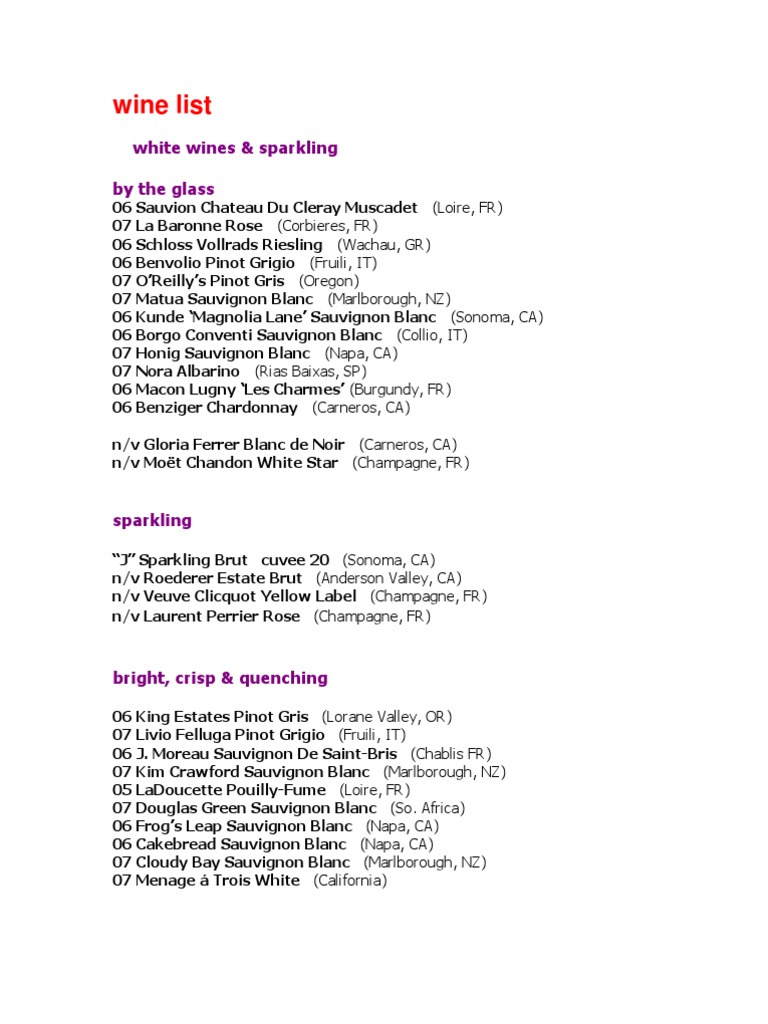 wine list

white wines & sparkling

by the glass
06 Sauvion Chateau Du Cleray Muscadet (Loire, FR)
07 La Baronne Rose (Corbieres, FR)
06 Schloss Vollrads Riesling (Wachau, GR)
06 Benvolio Pinot Grigio (Fruili, IT)
07 O'Reilly's Pinot Gris (Oregon)
07 Matua Sauvignon Blanc (Marlborough, NZ)
06 Kunde 'Magnolia Lane' Sauvignon Blanc (Sonoma, CA)
06 Borgo Conventi Sauvignon Blanc (Collio, IT)
07 Honig Sauvignon Blanc (Napa, CA)
07 Nora Albarino (Rias Baixas, SP)
06 Macon Lugny 'Les Charmes' (Burgundy, FR)
06 Benziger Chardonnay (Carneros, CA)

n/v Gloria Ferrer Blanc de Noir (Carneros, CA)
n/v Moët Chandon White Star (Champagne, FR)

sparkling

"J" Sparkling Brut cuvee 20 (Sonoma, CA)
n/v Roederer Estate Brut (Anderson Valley, CA)
n/v Veuve Clicquot Yellow Label (Champagne, FR)
n/v Laurent Perrier Rose (Champagne, FR)

bright, crisp & quenching

06 King Estates Pinot Gris (Lorane Valley, OR)
07 Livio Felluga Pinot Grigio (Fruili, IT)
06 J. Moreau Sauvignon De Saint-Bris (Chablis FR)
07 Kim Crawford Sauvignon Blanc (Marlborough, NZ)
05 LaDoucette Pouilly-Fume (Loire, FR)
07 Douglas Green Sauvignon Blanc (So. Africa)
06 Frog's Leap Sauvignon Blanc (Napa, CA)
06 Cakebread Sauvignon Blanc (Napa, CA)
07 Cloudy Bay Sauvignon Blanc (Marlborough, NZ)
07 Menage á Trois White (California)